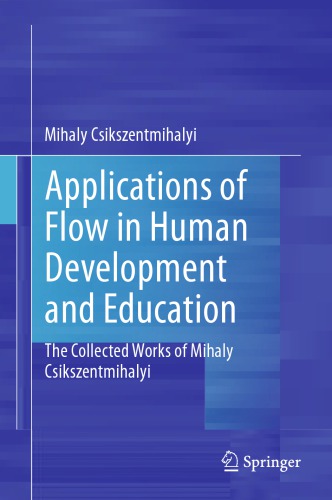 Mihaly Csikszentmihalyi

Applications of Flow in Human Development and Education

The Collected Works of Mihaly Csikszentmihalyi

Springer